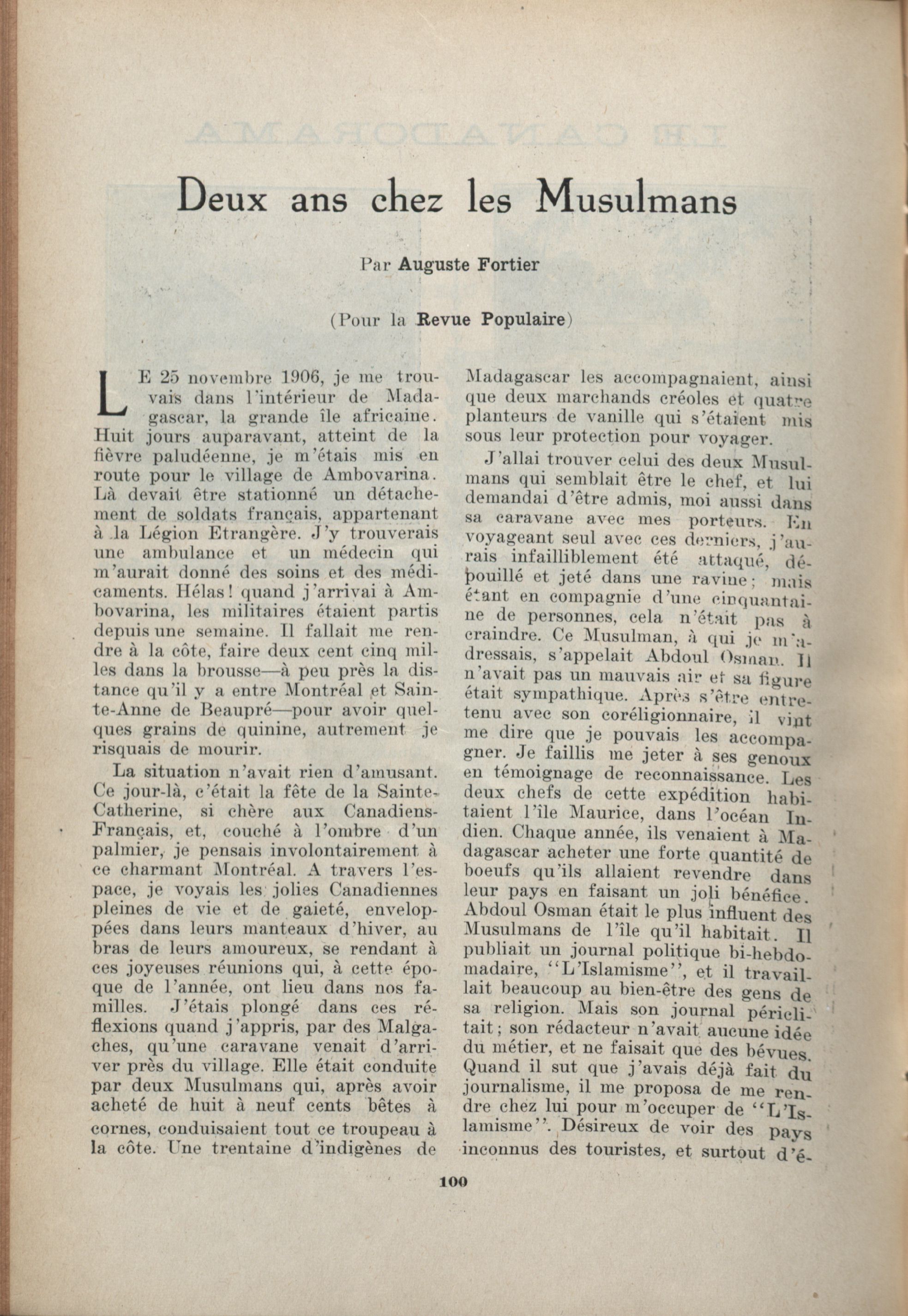 Deux ans chez les Musulmans

Par Auguste Fortier

(Pour la Revue Populaire)

LE 25 novembre 1906, je me trouvais dans l'intérieur de Madagascar, la grande île africaine. Huit jours auparavant, atteint de la fièvre paludéenne, je m'étais mis en route pour le village de Ambovarina. Là devait être stationné un détachement de soldats français, appartenant à la Légion Etrangère. J'y trouverais une ambulance et un médecin qui m'aurait donné des soins et des médicaments. Hélas! quand j'arrivai à Ambovarina, les militaires étaient partis depuis une semaine. Il fallait me rendre à la côte, faire deux cent cinq milles dans la brousse—à peu près la distance qu'il y a entre Montréal et Sainte-Anne de Beaupré—pour avoir quelques grains de quinine, autrement je risquais de mourir.

La situation n'avait rien d'amusant. Ce jour-là, c'était la fête de la Sainte-Catherine, si chère aux Canadiens-Français, et, couché à l'ombre d'un palmier, je pensais involontairement à ce charmant Montréal. A travers l'espace, je voyais les jolies Canadiennes pleines de vie et de gaieté, enveloppées dans leurs manteaux d'hiver, au bras de leurs amoureux, se rendant à ces joyeuses réunions qui, à cette époque de l'année, ont lieu dans nos familles. J'étais plongé dans ces réflexions quand j'appris, par des Malgaches, qu'une caravane venait d'arriver près du village. Elle était conduite par deux Musulmans qui, après avoir acheté de huit à neuf cents bêtes à cornes, conduisaient tout ce troupeau à la côte. Une trentaine d'indigènes de Madagascar les accompagnaient, ainsi que deux marchands créoles et quatre planteurs de vanille qui s'étaient mis sous leur protection pour voyager.

J'allai trouver celui des deux Musulmans qui semblait être le chef, et lui demandai d'être admis, moi aussi dans sa caravane avec mes porteurs. En voyageant seul avec ces derniers, j'aurais infailliblement été attaqué, dépouillé et jeté dans une ravine; mais étant en compagnie d'une cinquantaine de personnes, cela n'était pas à craindre. Ce Musulman, à qui je m'adressais, s'appelait Abdoul Osman. Il n'avait pas un mauvais air et sa figure était sympathique. Après s'être entretenu avec son coréligionnaire, il vint me dire que je pouvais les accompagner. Je faillis me jeter à ses genoux en témoignage de reconnaissance. Les deux chefs de cette expédition habitaient l'île Maurice, dans l'océan Indien. Chaque année, ils venaient à Madagascar acheter une forte quantité de boeufs qu'ils allaient revendre dans leur pays en faisant un joli bénéfice. Abdoul Osman était le plus influent des Musulmans de l'île qu'il habitait. Il publiait un journal politique bi-hebdomadaire, "L'Islamisme", et il travaillait beaucoup au bien-être des gens de sa religion. Mais son journal périclitait; son rédacteur n'avait aucune idée du métier, et ne faisait que des bévues. Quand il sut que j'avais déjà fait du journalisme, il me proposa de me rendre chez lui pour m'occuper de "L'Islamisme". Désireux de voir des pays inconnus des touristes, et surtout d'é-

100